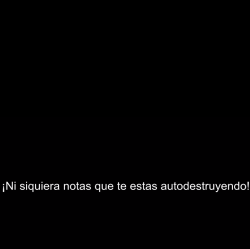 ¡Ni siquiera notas que te estas autodestruyendo!